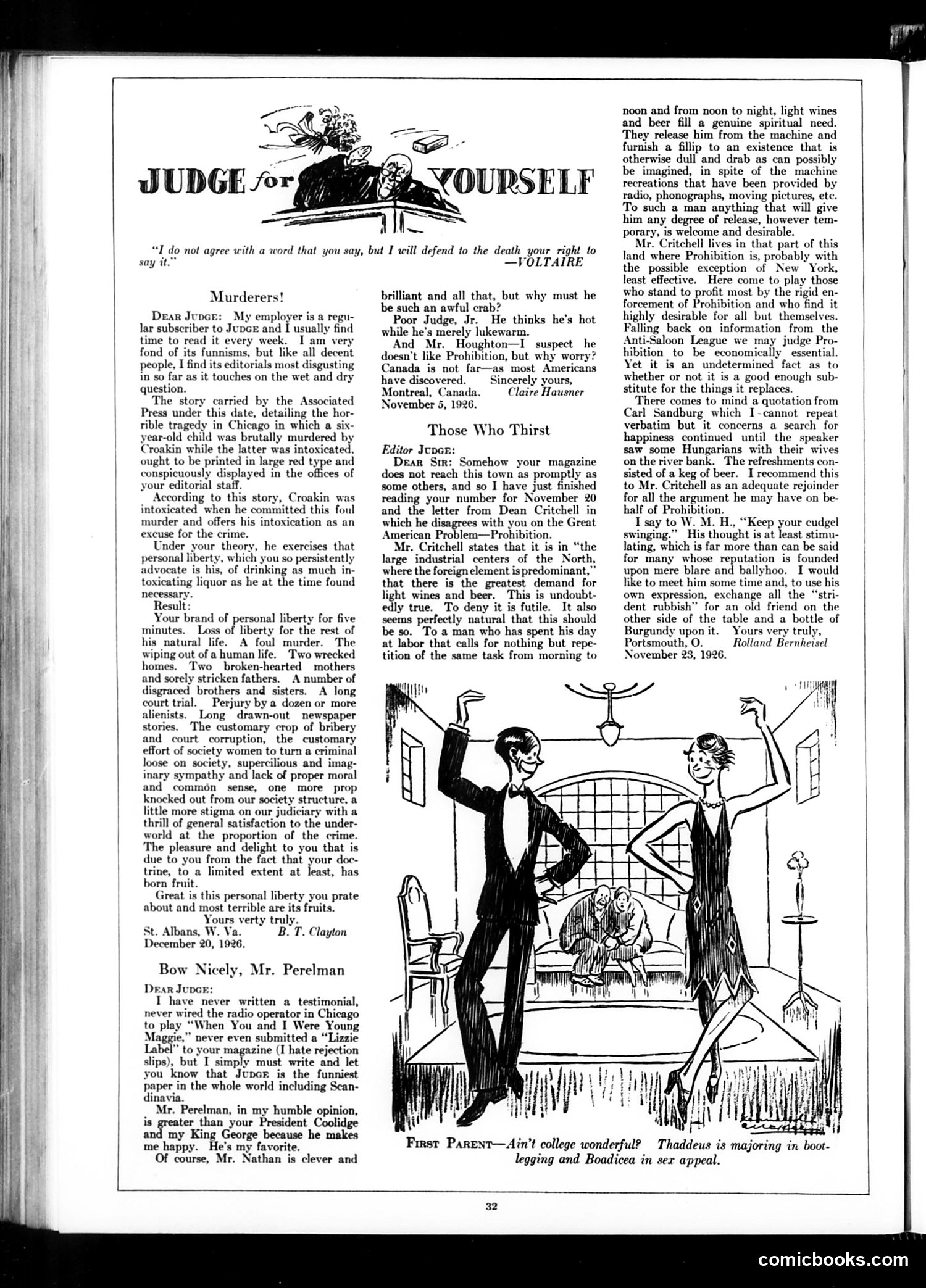 JUDGE for YOURSELF

"I do not agree with a word that you say, but I will defend to the death your right to say it." —VOLTAIRE

Murderers!

DEAR JUDGE: My employer is a regular subscriber to JUDGE and I usually find time to read it every week. I am very fond of its funnisms, but like all decent people, I find its editorials most disgusting in so far as it touches on the wet and dry question.

The story carried by the Associated Press under this date, detailing the horrible tragedy in Chicago in which a six-year-old child was brutally murdered by Croakin while the latter was intoxicated, ought to be printed in large red type and conspicuously displayed in the offices of your editorial staff.

According to this story, Croakin was intoxicated when he committed this foul murder and offers his intoxication as an excuse for the crime.

Under your theory, he exercises that personal liberty, which you so persistently advocate is his, of drinking as much intoxicating liquor as he at the time found necessary.

Result:

Your brand of personal liberty for five minutes. Loss of liberty for the rest of his natural life. A foul murder. The wiping out of a human life. Two wrecked homes. Two broken-hearted mothers and sorely stricken fathers. A number of disgraced brothers and sisters. A long court trial. Perjury by a dozen or more alienists. Long drawn-out newspaper stories. The customary crop of bribery and court corruption, the customary effort of society women to turn a criminal loose on society, supercilious and imaginary sympathy and lack of proper moral and commón sense, one more prop knocked out from our society structure, a little more stigma on our judiciary with a thrill of general satisfaction to the underworld at the proportion of the crime. The pleasure and delight to you that is due to you from the fact that your doctrine, to a limited extent at least, has born fruit.

Great is this personal liberty you prate about and most terrible are its fruits.

Yours verty truly.
St. Albans, W. Va. B. T. Clayton
December 20, 1926.

Bow Nicely, Mr. Perelman

DEAR JUDGE:

I have never written a testimonial, never wired the radio operator in Chicago to play "When You and I Were Young Maggie," never even submitted a "Lizzie Label" to your magazine (I hate rejection slips), but I simply must write and let you know that JUDGE is the funniest paper in the whole world including Scandinavia.

Mr. Perelman, in my humble opinion, is greater than your President Coolidge and my King George because he makes me happy. He's my favorite.

Of course, Mr. Nathan is clever and brilliant and all that, but why must he be such an awful crab?

Poor Judge, Jr. He thinks he's hot while he's merely lukewarm.

And Mr. Houghton—I suspect he doesn't like Prohibition, but why worry? Canada is not far—as most Americans have discovered. Sincerely yours,
Montreal, Canada. Claire Hausner
November 5, 1926.

Those Who Thirst

Editor JUDGE:

DEAR SIR: Somehow your magazine does not reach this town as promptly as some others, and so I have just finished reading your number for November 20 and the letter from Dean Critchell in which he disagrees with you on the Great American Problem—Prohibition.

Mr. Critchell states that it is in "the large industrial centers of the North, where the foreign element is predominant," that there is the greatest demand for light wines and beer. This is undoubtedly true. To deny it is futile. It also seems perfectly natural that this should be so. To a man who has spent his day at labor that calls for nothing but repetition of the same task from morning to noon and from noon to night, light wines and beer fill a genuine spiritual need. They release him from the machine and furnish a fillip to an existence that is otherwise dull and drab as can possibly be imagined, in spite of the machine recreations that have been provided by radio, phonographs, moving pictures, etc. To such a man anything that will give him any degree of release, however temporary, is welcome and desirable.

Mr. Critchell lives in that part of this land where Prohibition is, probably with the possible exception of New York, least effective. Here come to play those who stand to profit most by the rigid enforcement of Prohibition and who find it highly desirable for all but themselves. Falling back on information from the Anti-Saloon League we may judge Prohibition to be economically essential. Yet it is an undetermined fact as to whether or not it is a good enough substitute for the things it replaces.

There comes to mind a quotation from Carl Sandburg which I cannot repeat verbatim but it concerns a search for happiness continued until the speaker saw some Hungarians with their wives on the river bank. The refreshments consisted of a keg of beer. I recommend this to Mr. Critchell as an adequate rejoinder for all the argument he may have on behalf of Prohibition.

I say to W. M. H., "Keep your cudgel swinging." His thought is at least stimulating, which is far more than can be said for many whose reputation is founded upon mere blare and ballyhoo. I would like to meet him some time and, to use his own expression, exchange all the "strident rubbish" for an old friend on the other side of the table and a bottle of Burgundy upon it. Yours very truly,
Portsmouth, O. Rolland Bernheisel
November 23, 1926.

FIRST PARENT—Ain't college wonderful? Thaddeus is majoring in bootlegging and Boadicea in sex appeal.

32

comicbooks.com